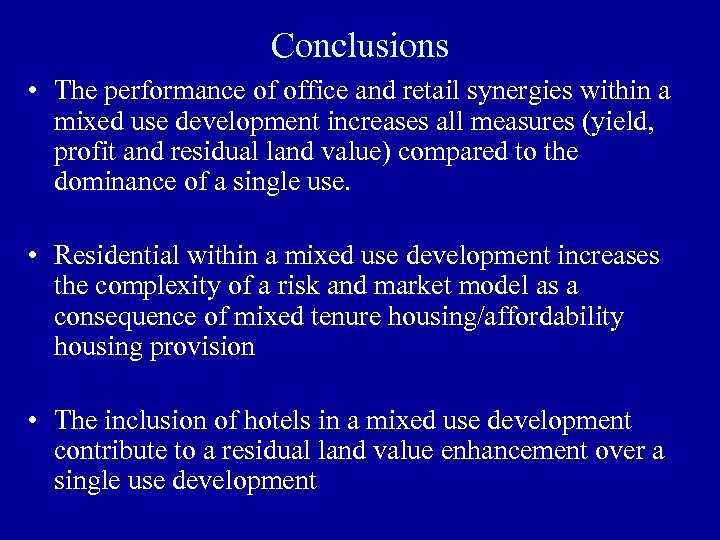 Conclusions

• The performance of office and retail synergies within a mixed use development increases all measures (yield, profit and residual land value) compared to the dominance of a single use.

• Residential within a mixed use development increases the complexity of a risk and market model as a consequence of mixed tenure housing/affordability housing provision

• The inclusion of hotels in a mixed use development contribute to a residual land value enhancement over a single use development